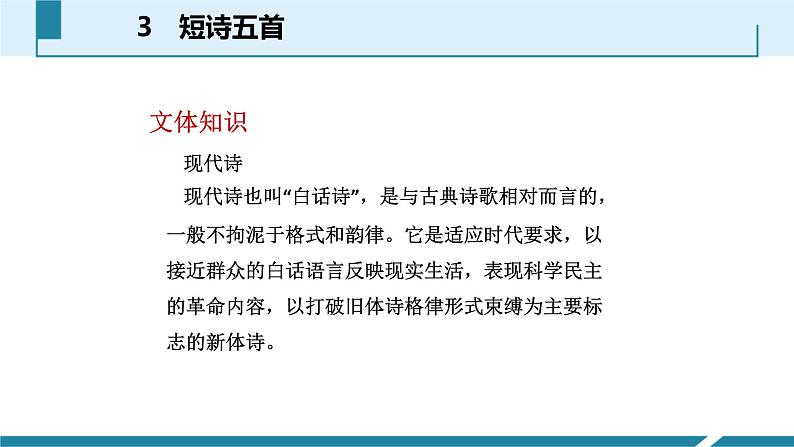 3　短诗五首

文体知识

现代诗

现代诗也叫“白话诗”，是与古典诗歌相对而言的，一般不拘泥于格式和韵律。它是适应时代要求，以接近群众的白话语言反映现实生活，表现科学民主的革命内容，以打破旧体诗格律形式束缚为主要标志的新体诗。